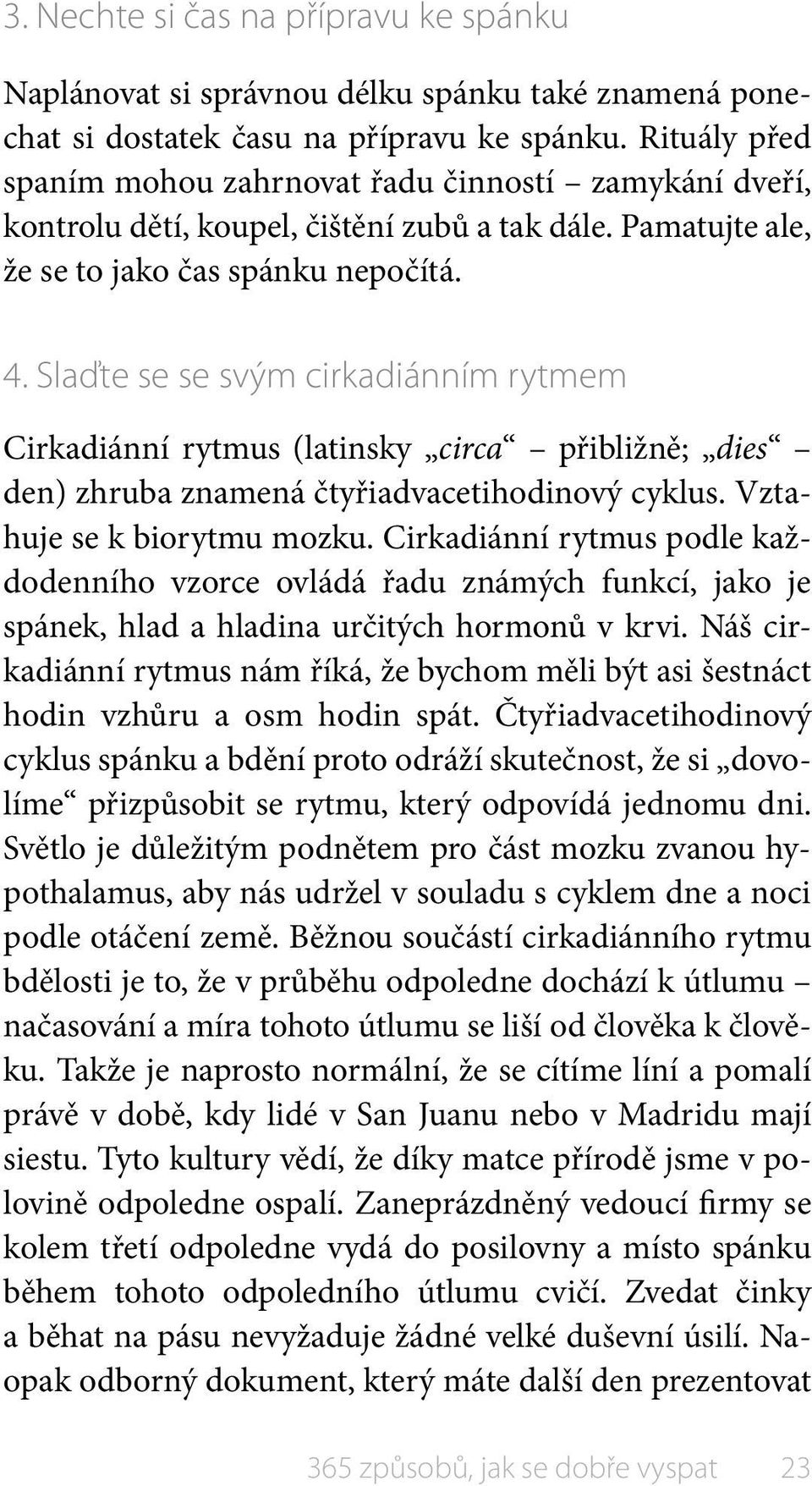 3. Nechte si čas na přípravu ke spánku

Naplánovat si správnou délku spánku také znamená ponechat si dostatek času na přípravu ke spánku. Rituály před spaním mohou zahrnovat řadu činností – zamykání dveří, kontrolu dětí, koupel, čištění zubů a tak dále. Pamatujte ale, že se to jako čas spánku nepočítá.

4. Slaďte se se svým cirkadiánním rytmem

Cirkadiánní rytmus (latinsky „circa“ – přibližně; „dies“ – den) zhruba znamená čtyřiadvacetihodinový cyklus. Vztahuje se k biorytmu mozku. Cirkadiánní rytmus podle každodenního vzorce ovládá řadu známých funkcí, jako je spánek, hlad a hladina určitých hormonů v krvi. Náš cirkadiánní rytmus nám říká, že bychom měli být asi šestnáct hodin vzhůru a osm hodin spát. Čtyřiadvacetihodinový cyklus spánku a bdění proto odráží skutečnost, že si „dovolíme“ přizpůsobit se rytmu, který odpovídá jednomu dni. Světlo je důležitým podnětem pro část mozku zvanou hypothalamus, aby nás udržel v souladu s cyklem dne a noci podle otáčení země. Běžnou součástí cirkadiánního rytmu bdělosti je to, že v průběhu odpoledne dochází k útlumu – načasování a míra tohoto útlumu se liší od člověka k člověku. Takže je naprosto normální, že se cítíme líní a pomalí právě v době, kdy lidé v San Juanu nebo v Madridu mají siestu. Tyto kultury vědí, že díky matce přírodě jsme v polovině odpoledne ospalí. Zaneprázdněný vedoucí firmy se kolem třetí odpoledne vydá do posilovny a místo spánku během tohoto odpoledního útlumu cvičí. Zvedat činky a běhat na pásu nevyžaduje žádné velké duševní úsilí. Naopak odborný dokument, který máte další den prezentovat

365 způsobů, jak se dobře vyspat 23